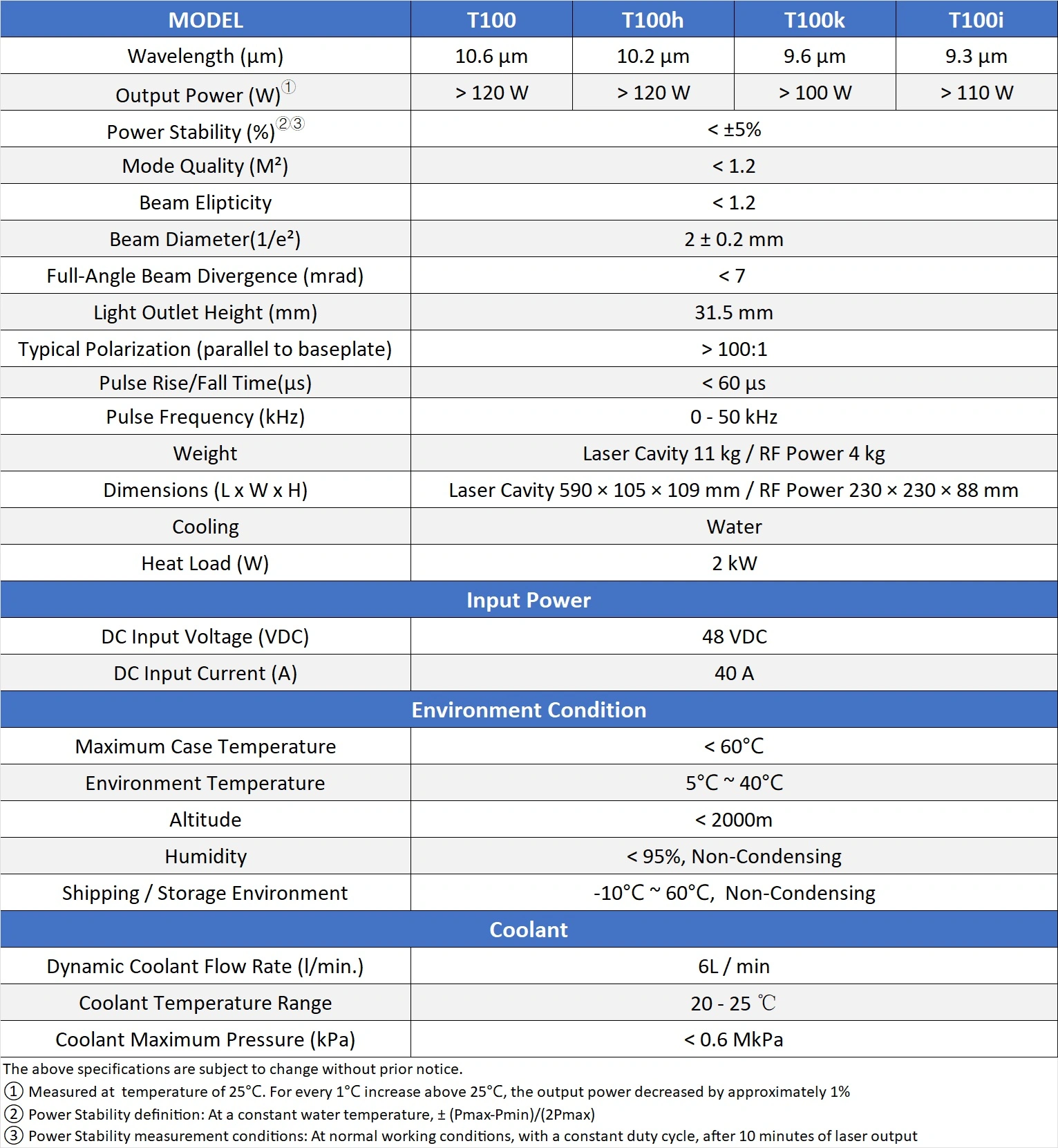 | MODEL | T100 | T100h | T100k | T100i |
|---|---|---|---|---|
| Wavelength (μm) | 10.6 μm | 10.2 μm | 9.6 μm | 9.3 μm |
| Output Power (W)① | > 120 W | > 120 W | > 100 W | > 110 W |
| Power Stability (%)②③ | < ±5% | | | |
| Mode Quality (M²) | < 1.2 | | | |
| Beam Elipticity | < 1.2 | | | |
| Beam Diameter(1/e²) | 2 ± 0.2 mm | | | |
| Full-Angle Beam Divergence (mrad) | < 7 | | | |
| Light Outlet Height (mm) | 31.5 mm | | | |
| Typical Polarization (parallel to baseplate) | > 100:1 | | | |
| Pulse Rise/Fall Time(μs) | < 60 μs | | | |
| Pulse Frequency (kHz) | 0 - 50 kHz | | | |
| Weight | Laser Cavity 11 kg / RF Power 4 kg | | | |
| Dimensions (L x W x H) | Laser Cavity 590 × 105 × 109 mm / RF Power 230 × 230 × 88 mm | | | |
| Cooling | Water | | | |
| Heat Load (W) | 2 kW | | | |
| Input Power | | | | |
| DC Input Voltage (VDC) | 48 VDC | | | |
| DC Input Current (A) | 40 A | | | |
| Environment Condition | | | | |
| Maximum Case Temperature | < 60°C | | | |
| Environment Temperature | 5°C ~ 40°C | | | |
| Altitude | < 2000m | | | |
| Humidity | < 95%, Non-Condensing | | | |
| Shipping / Storage Environment | -10°C ~ 60°C, Non-Condensing | | | |
| Coolant | | | | |
| Dynamic Coolant Flow Rate (l/min.) | 6L / min | | | |
| Coolant Temperature Range | 20 - 25 ℃ | | | |
| Coolant Maximum Pressure (kPa) | < 0.6 MkPa | | | |

The above specifications are subject to change without prior notice.
① Measured at temperature of 25°C. For every 1°C increase above 25°C, the output power decreased by approximately 1%
② Power Stability definition: At a constant water temperature, ± (Pmax-Pmin)/(2Pmax)
③ Power Stability measurement conditions: At normal working conditions, with a constant duty cycle, after 10 minutes of laser output